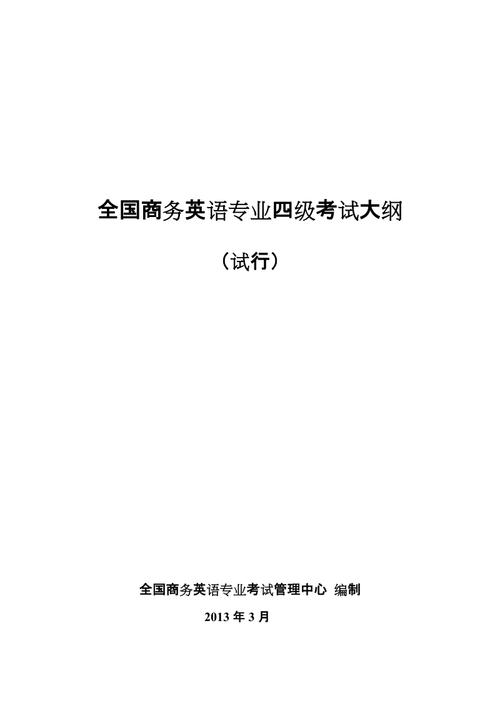 全国商务英语专业四级考试大纲

（试行）

全国商务英语专业考试管理中心 编制

2013 年 3 月